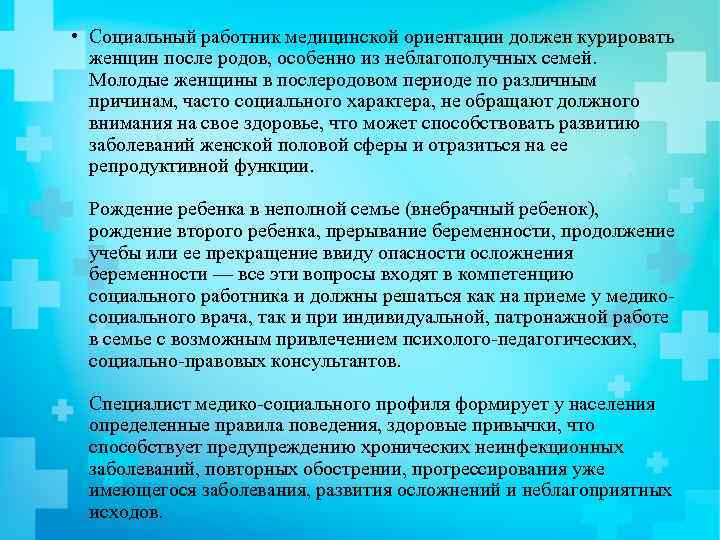 • Социальный работник медицинской ориентации должен курировать женщин после родов, особенно из неблагополучных семей. Молодые женщины в послеродовом периоде по различным причинам, часто социального характера, не обращают должного внимания на свое здоровье, что может способствовать развитию заболеваний женской половой сферы и отразиться на ее репродуктивной функции.

Рождение ребенка в неполной семье (внебрачный ребенок), рождение второго ребенка, прерывание беременности, продолжение учебы или ее прекращение ввиду опасности осложнения беременности — все эти вопросы входят в компетенцию социального работника и должны решаться как на приеме у медико-социального врача, так и при индивидуальной, патронажной работе в семье с возможным привлечением психолого-педагогических, социально-правовых консультантов.

Специалист медико-социального профиля формирует у населения определенные правила поведения, здоровые привычки, что способствует предупреждению хронических неинфекционных заболеваний, повторных обострении, прогрессирования уже имеющегося заболевания, развития осложнений и неблагоприятных исходов.